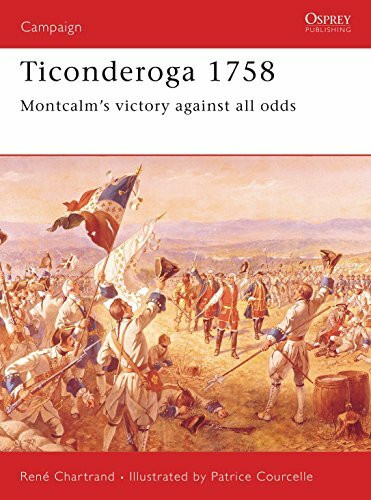 Campaign

OSPREY
PUBLISHING

Ticonderoga 1758
Montcalm's victory against all odds

René Chartrand • Illustrated by Patrice Courcelle